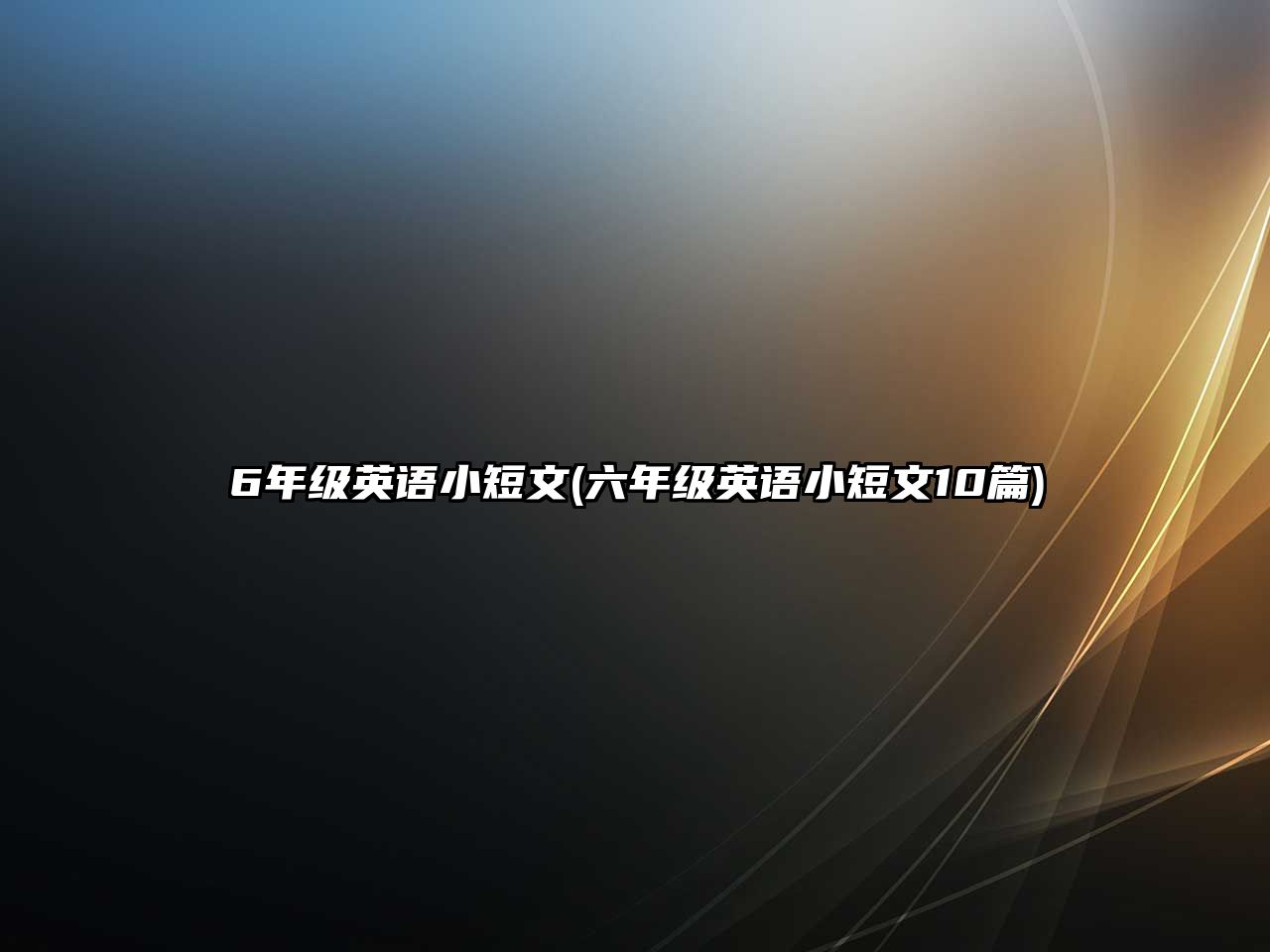 6年级英语小短文(六年级英语小短文10篇)